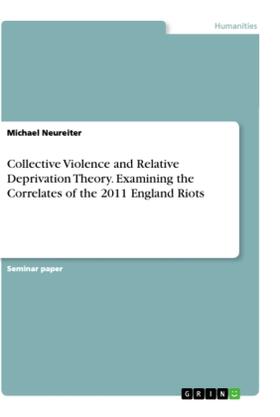 Humanities

Michael Neureiter

Collective Violence and Relative Deprivation Theory. Examining the Correlates of the 2011 England Riots

Seminar paper

GRIN